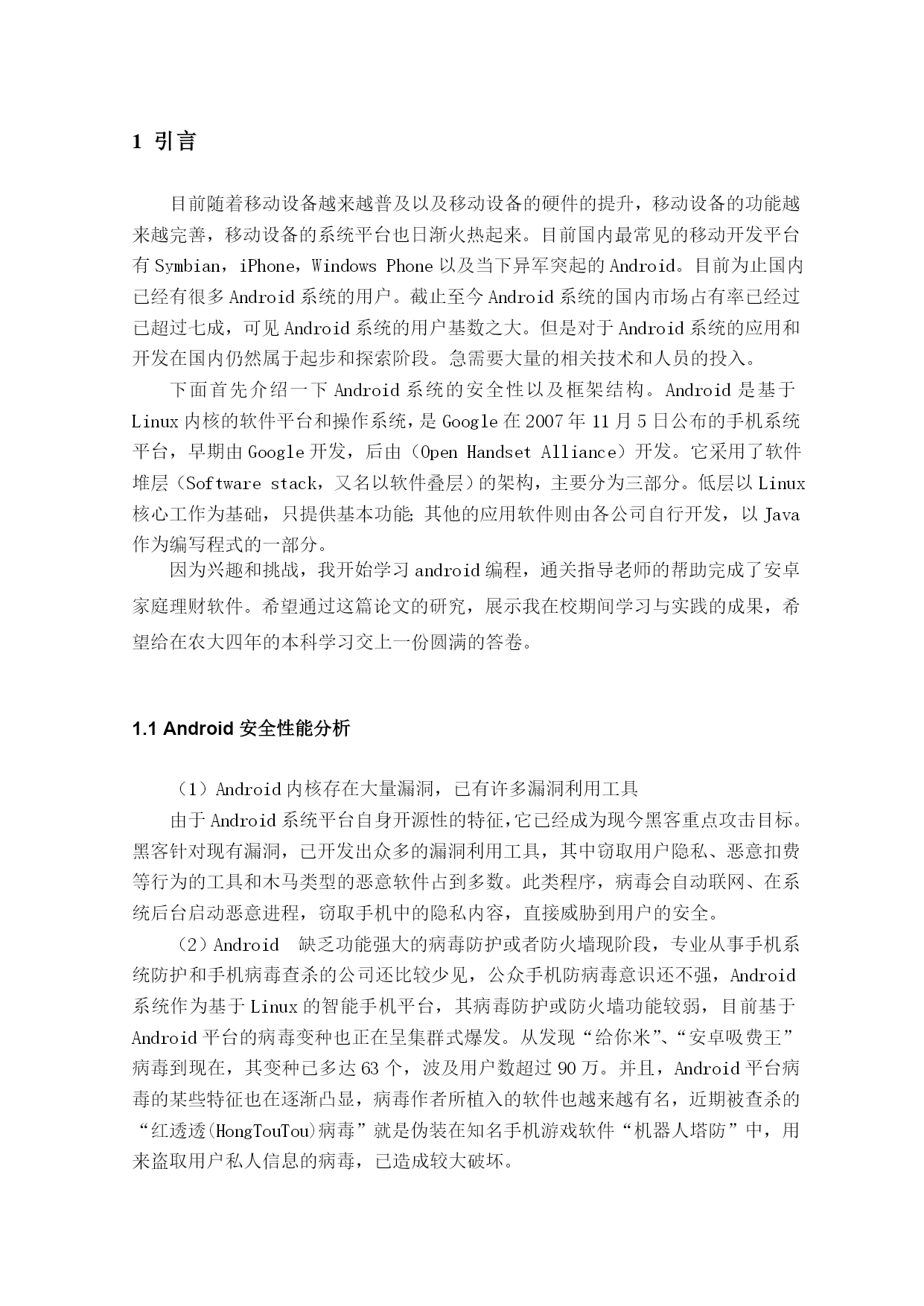 1 引言

目前随着移动设备越来越普及以及移动设备的硬件的提升，移动设备的功能越来越完善，移动设备的系统平台也日渐火热起来。目前国内最常见的移动开发平台有Symbian，iPhone，Windows Phone以及当下异军突起的Android。目前为止国内已经有很多Android系统的用户。截止至今Android系统的国内市场占有率已经过已超过七成，可见Android系统的用户基数之大。但是对于Android系统的应用和开发在国内仍然属于起步和探索阶段。急需要大量的相关技术和人员的投入。

下面首先介绍一下Android系统的安全性以及框架结构。Android是基于Linux内核的软件平台和操作系统，是Google在2007年11月5日公布的手机系统平台，早期由Google开发，后由（Open Handset Alliance）开发。它采用了软件堆层（Software stack，又名以软件叠层）的架构，主要分为三部分。低层以Linux核心工作为基础，只提供基本功能；其他的应用软件则由各公司自行开发，以Java作为编写程式的一部分。

因为兴趣和挑战，我开始学习android编程，通关指导老师的帮助完成了安卓家庭理财软件。希望通过这篇论文的研究，展示我在校期间学习与实践的成果，希望给在农大四年的本科学习交上一份圆满的答卷。

1.1 Android 安全性能分析

（1）Android内核存在大量漏洞，已有许多漏洞利用工具

由于Android系统平台自身开源性的特征，它已经成为现今黑客重点攻击目标。黑客针对现有漏洞，已开发出众多的漏洞利用工具，其中窃取用户隐私、恶意扣费等行为的工具和木马类型的恶意软件占到多数。此类程序，病毒会自动联网、在系统后台启动恶意进程，窃取手机中的隐私内容，直接威胁到用户的安全。

（2）Android 缺乏功能强大的病毒防护或者防火墙现阶段，专业从事手机系统防护和手机病毒查杀的公司还比较少见，公众手机防病毒意识还不强，Android系统作为基于Linux的智能手机平台，其病毒防护或防火墙功能较弱，目前基于Android平台的病毒变种也正在呈集群式爆发。从发现“给你米”、“安卓吸费王”病毒到现在，其变种已多达63个，波及用户数超过90万。并且，Android平台病毒的某些特征也在逐渐凸显，病毒作者所植入的软件也越来越有名，近期被查杀的“红透透(HongTouTou)病毒”就是伪装在知名手机游戏软件“机器人塔防”中，用来盗取用户私人信息的病毒，已造成较大破坏。